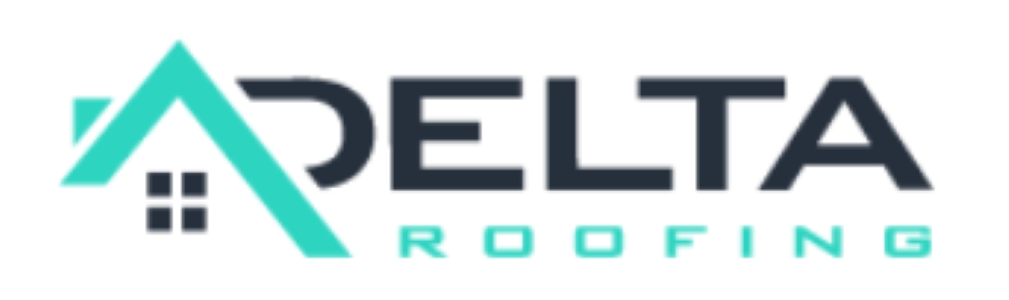 DELTA
ROOFING